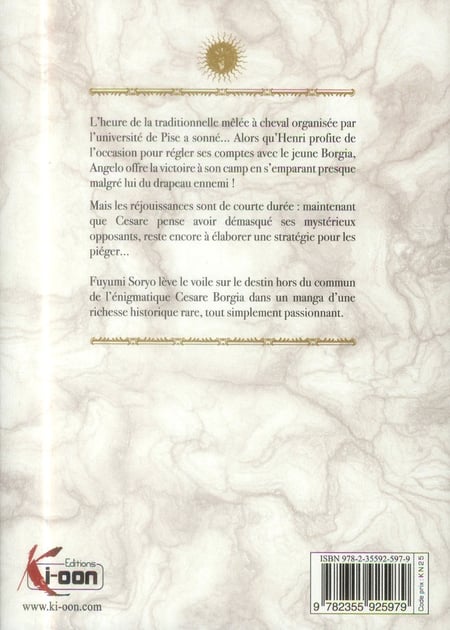 L'heure de la traditionnelle mêlée à cheval organisée par l'université de Pise a sonné… Alors qu'Henri profite de l'occasion pour régler ses comptes avec le jeune Borgia, Angelo offre la victoire à son camp en s'emparant presque malgré lui du drapeau ennemi !

Mais les réjouissances sont de courte durée : maintenant que Cesare pense avoir démasqué ses mystérieux opposants, reste encore à élaborer une stratégie pour les piéger…

Fuyumi Soryo lève le voile sur le destin hors du commun de l'énigmatique Cesare Borgia dans un manga d'une richesse historique rare, tout simplement passionnant.

Editions
Ki-oon

www.ki-oon.com

ISBN 978-2-35592-597-9

9 782355 925979

Code prix : KN25